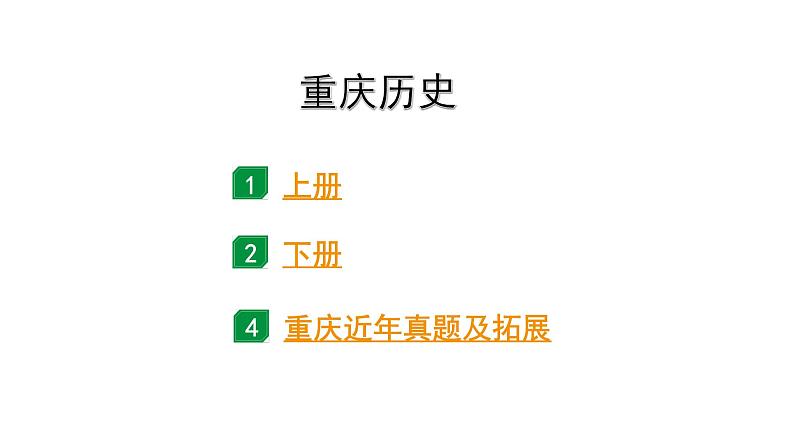 重庆历史

1 上册

2 下册

4 重庆近年真题及拓展